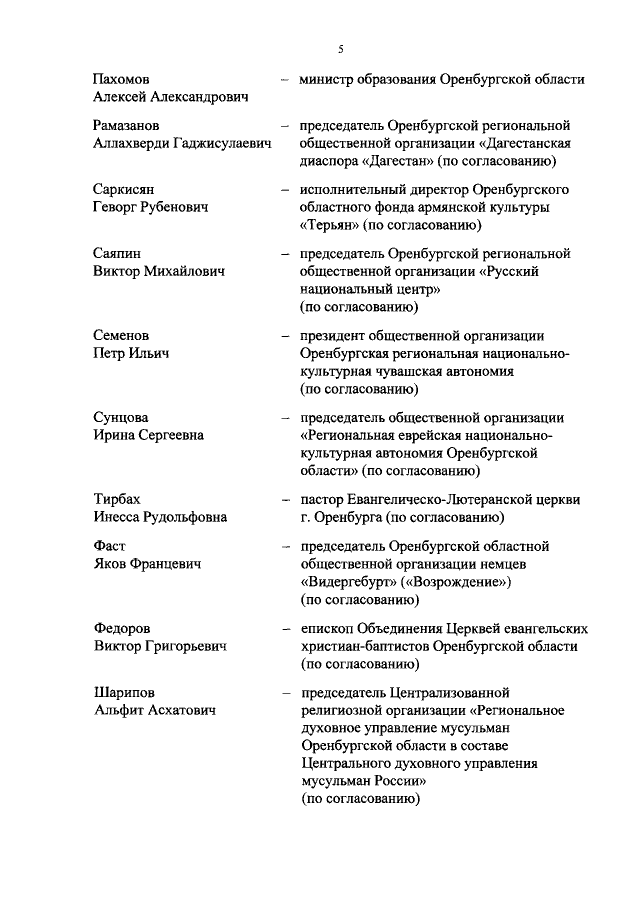 5

Пахомов Алексей Александрович – министр образования Оренбургской области

Рамазанов Аллахверди Гаджисулаевич – председатель Оренбургской региональной общественной организации «Дагестанская диаспора «Дагестан» (по согласованию)

Саркисян Геворг Рубенович – исполнительный директор Оренбургского областного фонда армянской культуры «Терьян» (по согласованию)

Саяпин Виктор Михайлович – председатель Оренбургской региональной общественной организации «Русский национальный центр» (по согласованию)

Семенов Петр Ильич – президент общественной организации Оренбургская региональная национально-культурная чувашская автономия (по согласованию)

Сунцова Ирина Сергеевна – председатель общественной организации «Региональная еврейская национально-культурная автономия Оренбургской области» (по согласованию)

Тирбах Инесса Рудольфовна – пастор Евангелическо-Лютеранской церкви г. Оренбурга (по согласованию)

Фаст Яков Францевич – председатель Оренбургской областной общественной организации немцев «Видергебурт» («Возрождение») (по согласованию)

Федоров Виктор Григорьевич – епископ Объединения Церквей евангельских христиан-баптистов Оренбургской области (по согласованию)

Шарипов Альфит Асхатович – председатель Централизованной религиозной организации «Региональное духовное управление мусульман Оренбургской области в составе Центрального духовного управления мусульман России» (по согласованию)